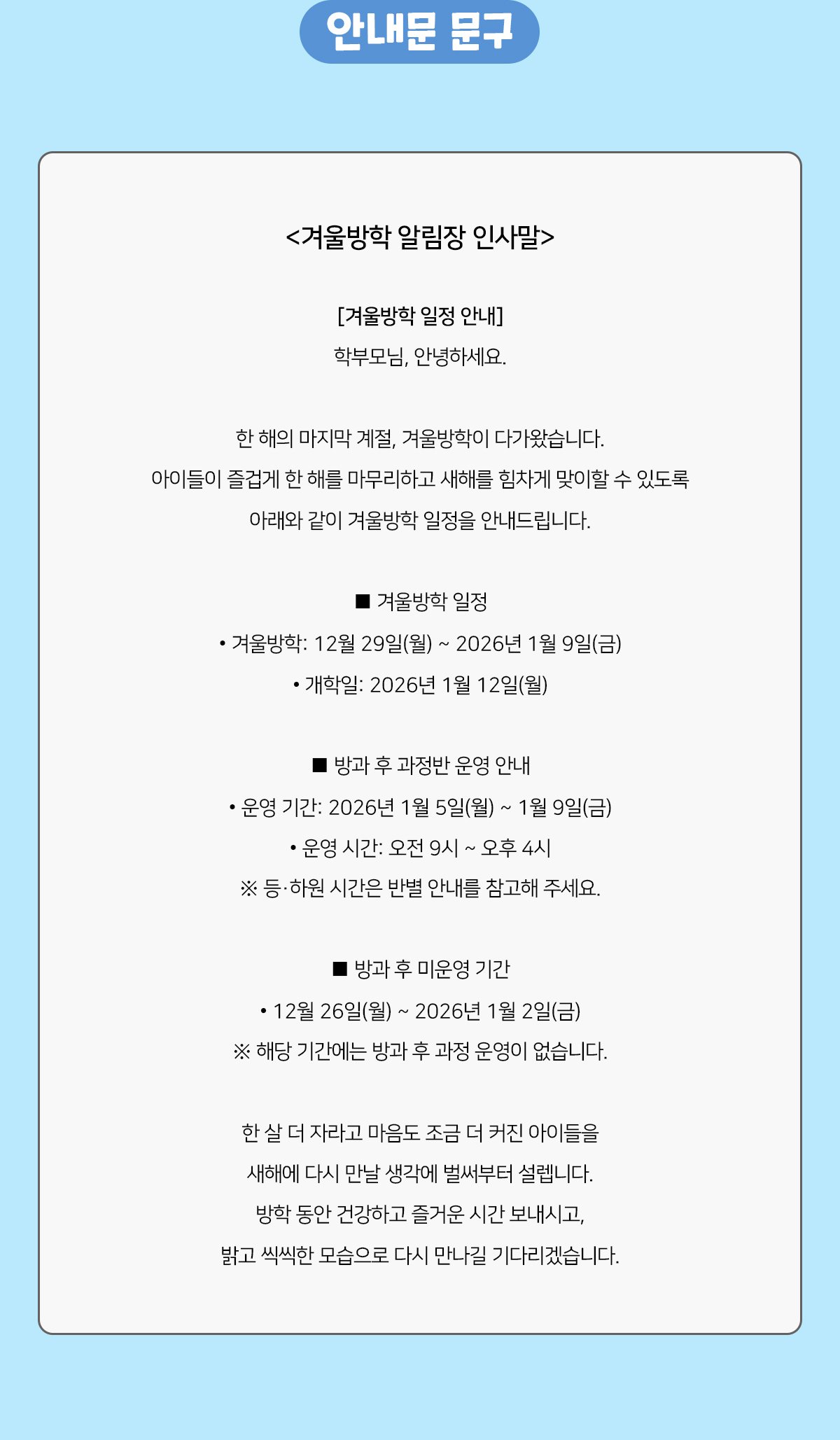 안내문 문구

<겨울방학 알림장 인사말>

[겨울방학 일정 안내]
학부모님, 안녕하세요.

한 해의 마지막 계절, 겨울방학이 다가왔습니다.
아이들이 즐겁게 한 해를 마무리하고 새해를 힘차게 맞이할 수 있도록
아래와 같이 겨울방학 일정을 안내드립니다.

■ 겨울방학 일정
• 겨울방학: 12월 29일(월) ~ 2026년 1월 9일(금)
• 개학일: 2026년 1월 12일(월)

■ 방과 후 과정반 운영 안내
• 운영 기간: 2026년 1월 5일(월) ~ 1월 9일(금)
• 운영 시간: 오전 9시 ~ 오후 4시
※ 등·하원 시간은 반별 안내를 참고해 주세요.

■ 방과 후 미운영 기간
• 12월 26일(월) ~ 2026년 1월 2일(금)
※ 해당 기간에는 방과 후 과정 운영이 없습니다.

한 살 더 자라고 마음도 조금 더 커진 아이들을
새해에 다시 만날 생각에 벌써부터 설렙니다.
방학 동안 건강하고 즐거운 시간 보내시고,
밝고 씩씩한 모습으로 다시 만나길 기다리겠습니다.